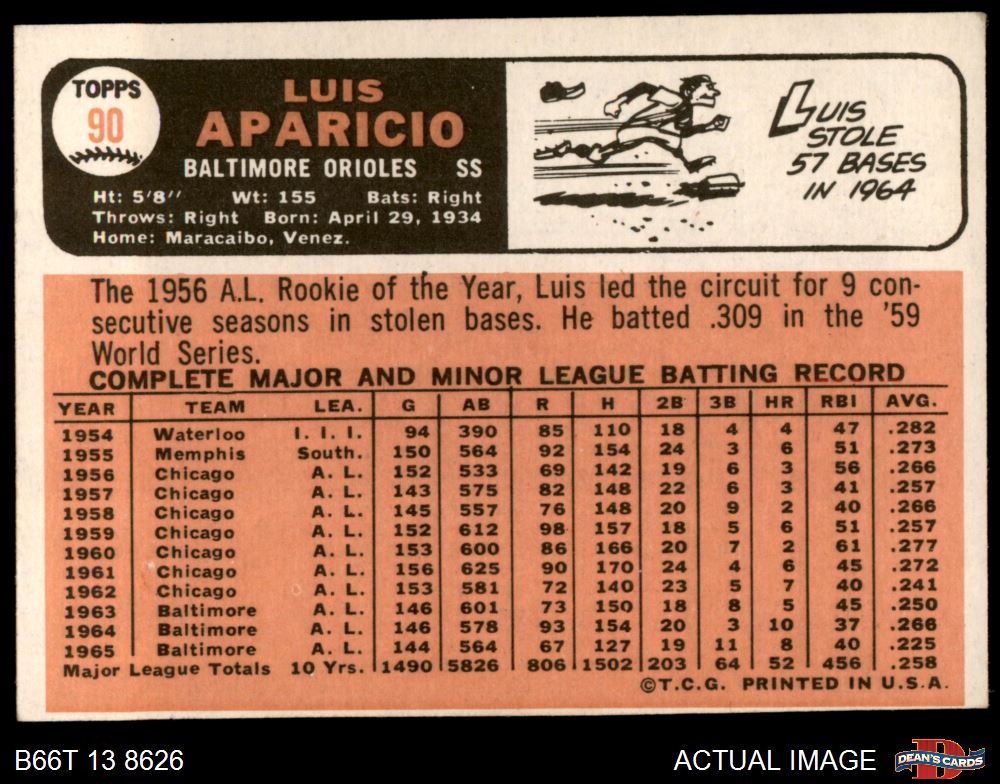 TOPPS
90

LUIS
APARICIO
BALTIMORE ORIOLES SS
Ht: 5'8" Wt: 155 Bats: Right
Throws: Right Born: April 29, 1934
Home: Maracaibo, Venez.

LUIS STOLE 57 BASES IN 1964

The 1956 A.L. Rookie of the Year, Luis led the circuit for 9 consecutive seasons in stolen bases. He batted .309 in the '59 World Series.

COMPLETE MAJOR AND MINOR LEAGUE BATTING RECORD

| YEAR | TEAM | LEA. | G | AB | R | H | 2B | 3B | HR | RBI | AVG. |
|---|---|---|---|---|---|---|---|---|---|---|---|
| 1954 | Waterloo | I. I. I. | 94 | 390 | 85 | 110 | 18 | 4 | 4 | 47 | .282 |
| 1955 | Memphis | South. | 150 | 564 | 92 | 154 | 24 | 3 | 6 | 51 | .273 |
| 1956 | Chicago | A. L. | 152 | 533 | 69 | 142 | 19 | 6 | 3 | 56 | .266 |
| 1957 | Chicago | A. L. | 143 | 575 | 82 | 148 | 22 | 6 | 3 | 41 | .257 |
| 1958 | Chicago | A. L. | 145 | 557 | 76 | 148 | 20 | 9 | 2 | 40 | .266 |
| 1959 | Chicago | A. L. | 152 | 612 | 98 | 157 | 18 | 5 | 6 | 51 | .257 |
| 1960 | Chicago | A. L. | 153 | 600 | 86 | 166 | 20 | 7 | 2 | 61 | .277 |
| 1961 | Chicago | A. L. | 156 | 625 | 90 | 170 | 24 | 4 | 6 | 45 | .272 |
| 1962 | Chicago | A. L. | 153 | 581 | 72 | 140 | 23 | 5 | 7 | 40 | .241 |
| 1963 | Baltimore | A. L. | 146 | 601 | 73 | 150 | 18 | 8 | 5 | 45 | .250 |
| 1964 | Baltimore | A. L. | 146 | 578 | 93 | 154 | 20 | 3 | 10 | 37 | .266 |
| 1965 | Baltimore | A. L. | 144 | 564 | 67 | 127 | 19 | 11 | 8 | 40 | .225 |
| Major League Totals | | 10 Yrs. | 1490 | 5826 | 806 | 1502 | 203 | 64 | 52 | 456 | .258 |

©T.C.G. PRINTED IN U.S.A.

B66T 13 8626

ACTUAL IMAGE

DEAN'S CARDS